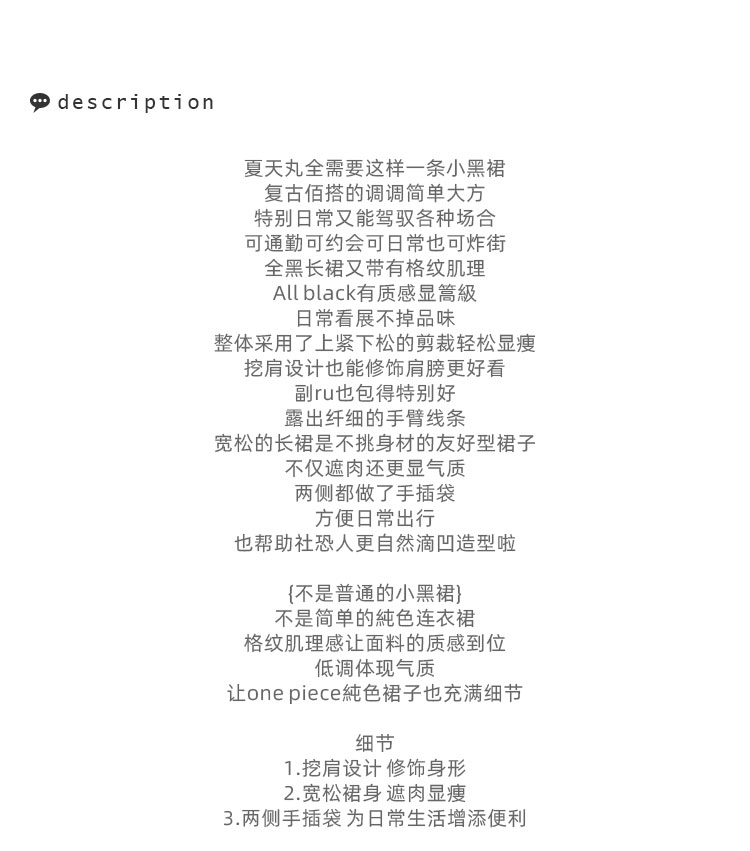 description

夏天丸全需要这样一条小黑裙
复古佰搭的调调简单大方
特别日常又能驾驭各种场合
可通勤可约会可日常也可炸街
全黑长裙又带有格纹肌理
All black有质感显篙級
日常看展不掉品味
整体采用了上紧下松的剪裁轻松显瘦
挖肩设计也能修饰肩膀更好看
副ru也包得特别好
露出纤细的手臂线条
宽松的长裙是不挑身材的友好型裙子
不仅遮肉还更显气质
两侧都做了手插袋
方便日常出行
也帮助社恐人更自然滴凹造型啦

{不是普通的小黑裙}
不是简单的純色连衣裙
格纹肌理感让面料的质感到位
低调体现气质
让one piece純色裙子也充满细节

细节
1.挖肩设计 修饰身形
2.宽松裙身 遮肉显瘦
3.两侧手插袋 为日常生活增添便利